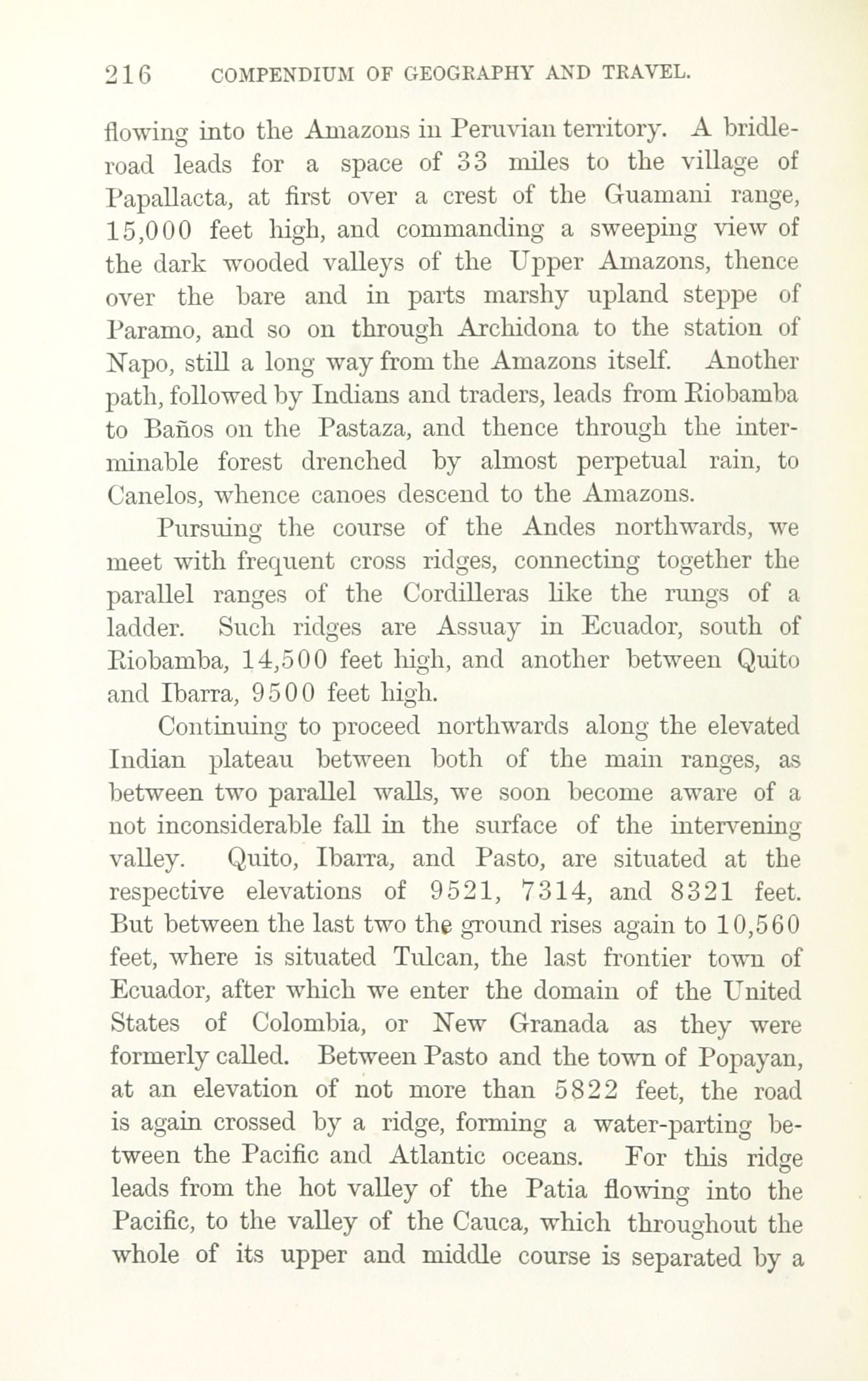 216 COMPENDIUM OF GEOGRAPHY AND TRAVEL.

flowing into the Amazons in Peruvian territory. A bridle-road leads for a space of 33 miles to the village of Papallacta, at first over a crest of the Guamani range, 15,000 feet high, and commanding a sweeping view of the dark wooded valleys of the Upper Amazons, thence over the bare and in parts marshy upland steppe of Paramo, and so on through Archidona to the station of Napo, still a long way from the Amazons itself. Another path, followed by Indians and traders, leads from Riobamba to Baños on the Pastaza, and thence through the interminable forest drenched by almost perpetual rain, to Canelos, whence canoes descend to the Amazons.

Pursuing the course of the Andes northwards, we meet with frequent cross ridges, connecting together the parallel ranges of the Cordilleras like the rungs of a ladder. Such ridges are Assuay in Ecuador, south of Riobamba, 14,500 feet high, and another between Quito and Ibarra, 9500 feet high.

Continuing to proceed northwards along the elevated Indian plateau between both of the main ranges, as between two parallel walls, we soon become aware of a not inconsiderable fall in the surface of the intervening valley. Quito, Ibarra, and Pasto, are situated at the respective elevations of 9521, 7314, and 8321 feet. But between the last two the ground rises again to 10,560 feet, where is situated Tulcan, the last frontier town of Ecuador, after which we enter the domain of the United States of Colombia, or New Granada as they were formerly called. Between Pasto and the town of Popayan, at an elevation of not more than 5822 feet, the road is again crossed by a ridge, forming a water-parting between the Pacific and Atlantic oceans. For this ridge leads from the hot valley of the Patia flowing into the Pacific, to the valley of the Cauca, which throughout the whole of its upper and middle course is separated by a